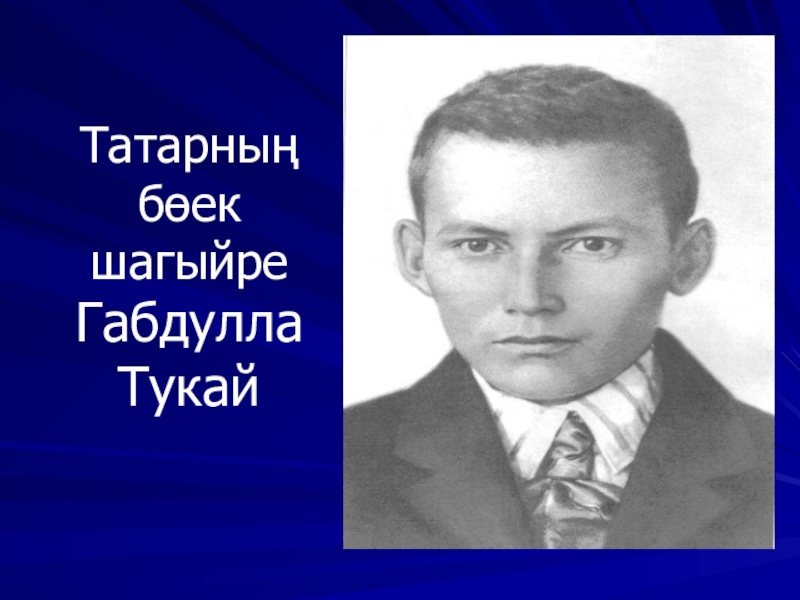 Татарның бөек шагыйре Габдулла Тукай